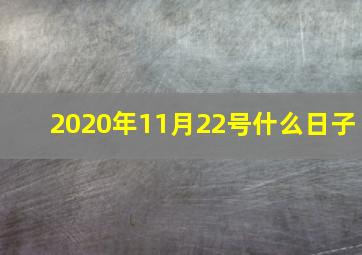 2020年11月22号什么日子